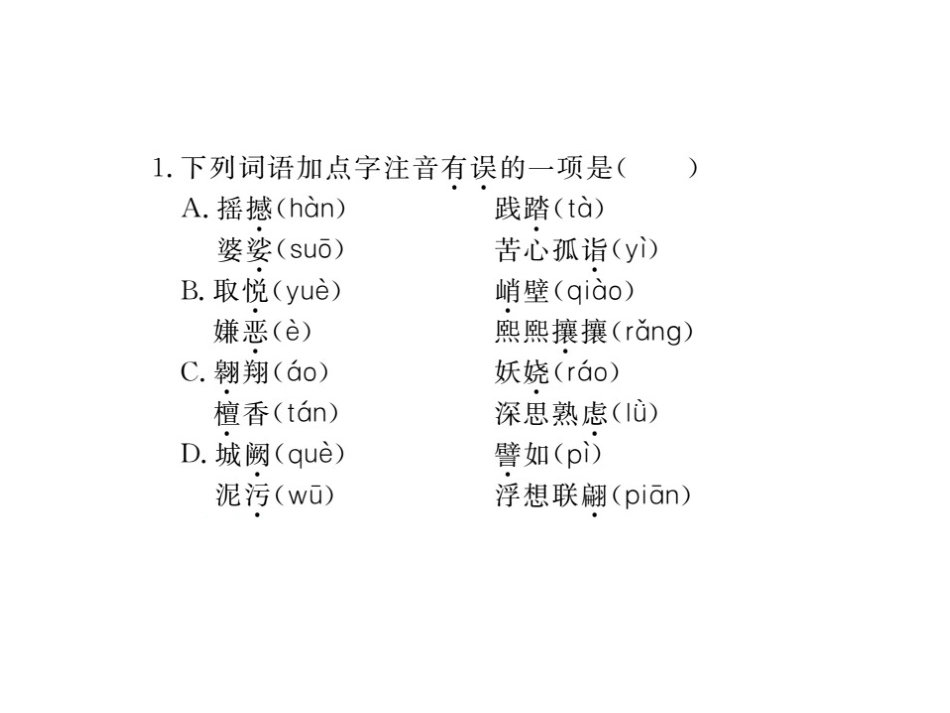 1. 下列词语加点字注音有误的一项是(　　)

A. 摇撼(hàn)　　践踏(tà)
婆娑(suō)　　苦心孤诣(yì)

B. 取悦(yuè)　　峭壁(qiào)
嫌恶(è)　　熙熙攘攘(rǎng)

C. 翱翔(áo)　　妖娆(ráo)
檀香(tán)　　深思熟虑(lǜ)

D. 城阙(què)　　譬如(pì)
泥污(wū)　　浮想联翩(piān)